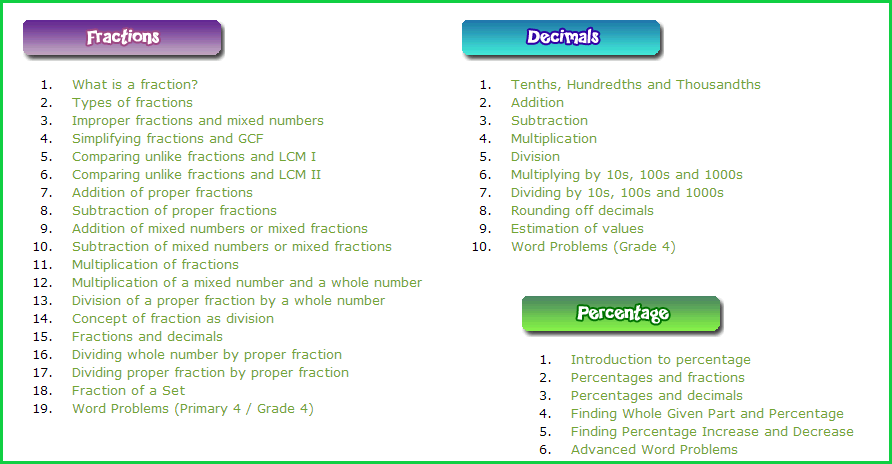 Fractions

1. What is a fraction?
2. Types of fractions
3. Improper fractions and mixed numbers
4. Simplifying fractions and GCF
5. Comparing unlike fractions and LCM I
6. Comparing unlike fractions and LCM II
7. Addition of proper fractions
8. Subtraction of proper fractions
9. Addition of mixed numbers or mixed fractions
10. Subtraction of mixed numbers or mixed fractions
11. Multiplication of fractions
12. Multiplication of a mixed number and a whole number
13. Division of a proper fraction by a whole number
14. Concept of fraction as division
15. Fractions and decimals
16. Dividing whole number by proper fraction
17. Dividing proper fraction by proper fraction
18. Fraction of a Set
19. Word Problems (Primary 4 / Grade 4)

Decimals

1. Tenths, Hundredths and Thousandths
2. Addition
3. Subtraction
4. Multiplication
5. Division
6. Multiplying by 10s, 100s and 1000s
7. Dividing by 10s, 100s and 1000s
8. Rounding off decimals
9. Estimation of values
10. Word Problems (Grade 4)

Percentage

1. Introduction to percentage
2. Percentages and fractions
3. Percentages and decimals
4. Finding Whole Given Part and Percentage
5. Finding Percentage Increase and Decrease
6. Advanced Word Problems